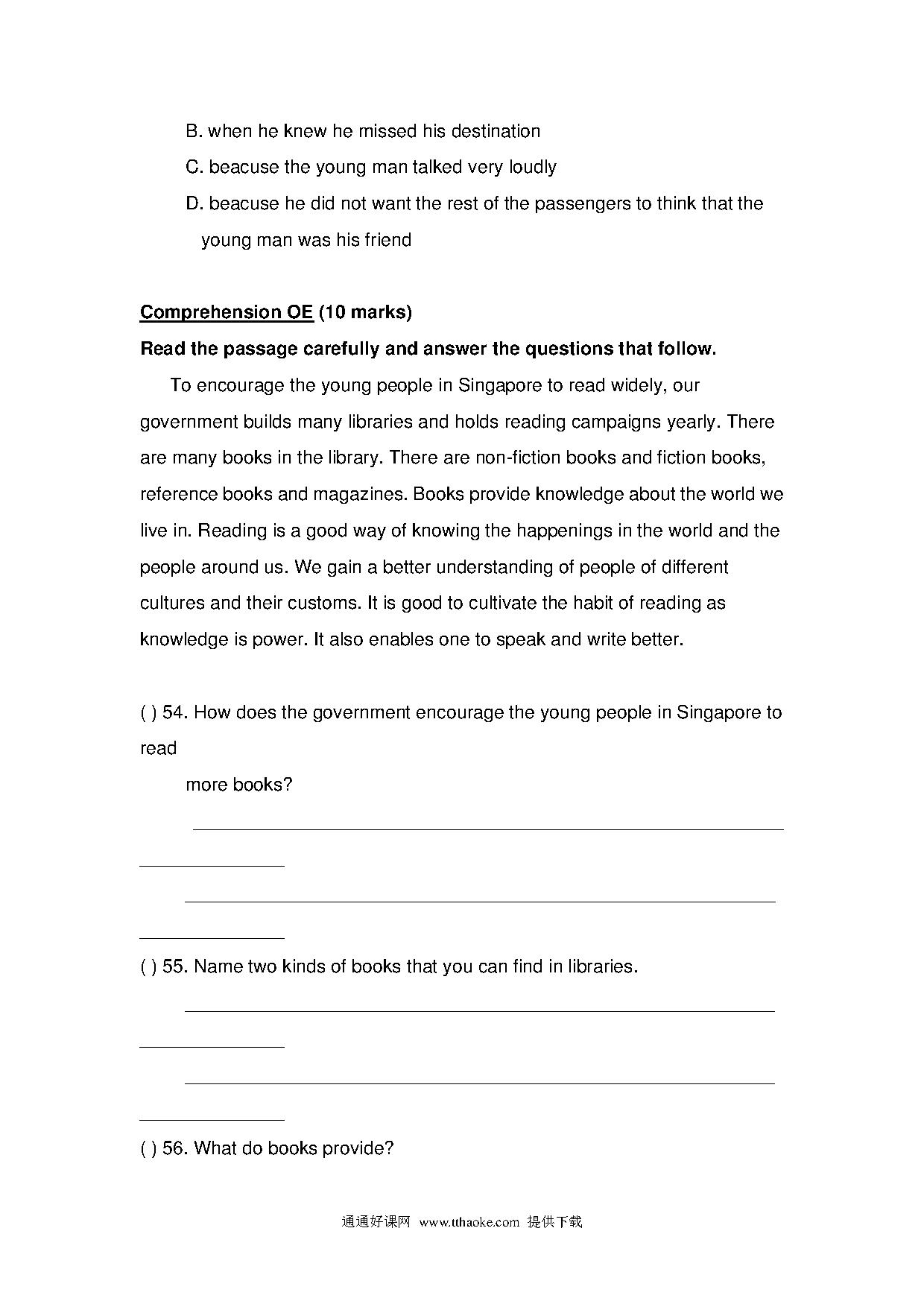 B. when he knew he missed his destination

C. beacuse the young man talked very loudly

D. beacuse he did not want the rest of the passengers to think that the young man was his friend

Comprehension OE (10 marks)

Read the passage carefully and answer the questions that follow.

To encourage the young people in Singapore to read widely, our government builds many libraries and holds reading campaigns yearly. There are many books in the library. There are non-fiction books and fiction books, reference books and magazines. Books provide knowledge about the world we live in. Reading is a good way of knowing the happenings in the world and the people around us. We gain a better understanding of people of different cultures and their customs. It is good to cultivate the habit of reading as knowledge is power. It also enables one to speak and write better.

( ) 54. How does the government encourage the young people in Singapore to read

more books?

( ) 55. Name two kinds of books that you can find in libraries.

( ) 56. What do books provide?

通通好课网 www.tthaoke.com 提供下载